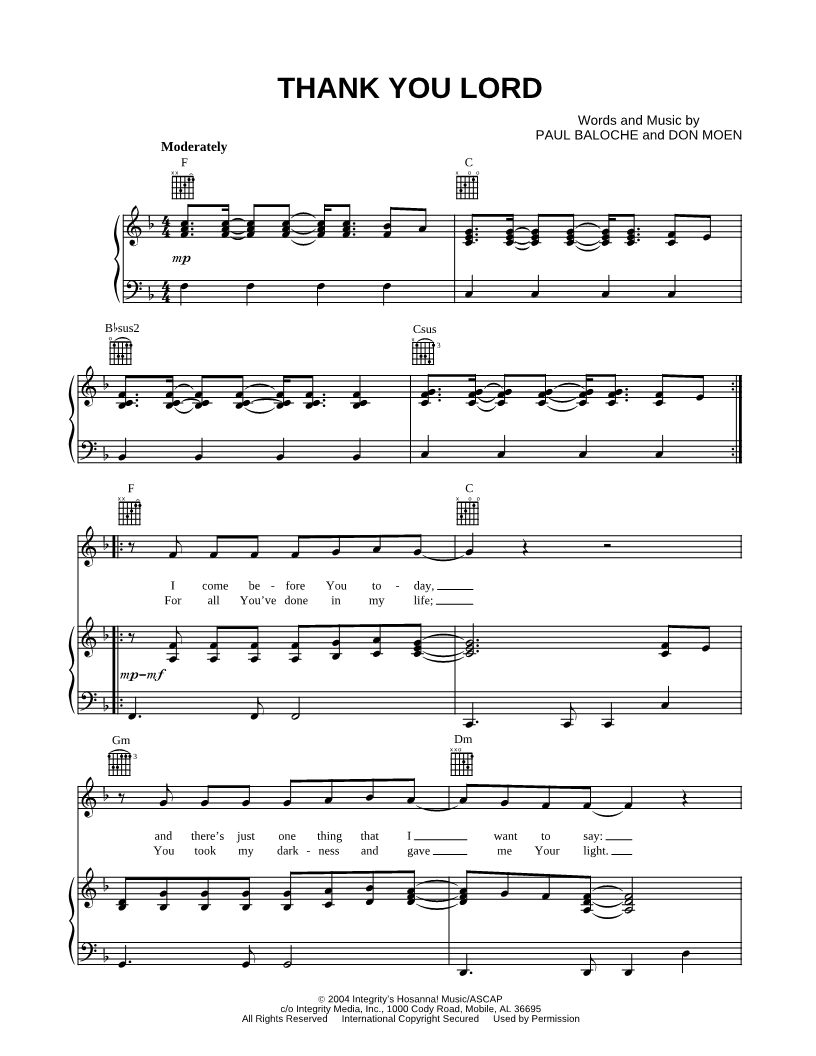 THANK YOU LORD

Words and Music by
PAUL BALOCHE and DON MOEN

Moderately

F

C

mp

B♭sus2

Csus

F

C

I come be - fore You to - day,
For all You've done in my life;

mp-mf

Gm

Dm

and there's just one thing that I want to say:
You took my dark - ness and gave me Your light.

© 2004 Integrity's Hosanna! Music/ASCAP
c/o Integrity Media, Inc., 1000 Cody Road, Mobile, AL 36695
All Rights Reserved International Copyright Secured Used by Permission